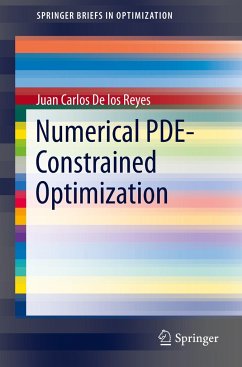 SPRINGER BRIEFS IN OPTIMIZATION

Juan Carlos De los Reyes

Numerical PDE-Constrained Optimization

Springer